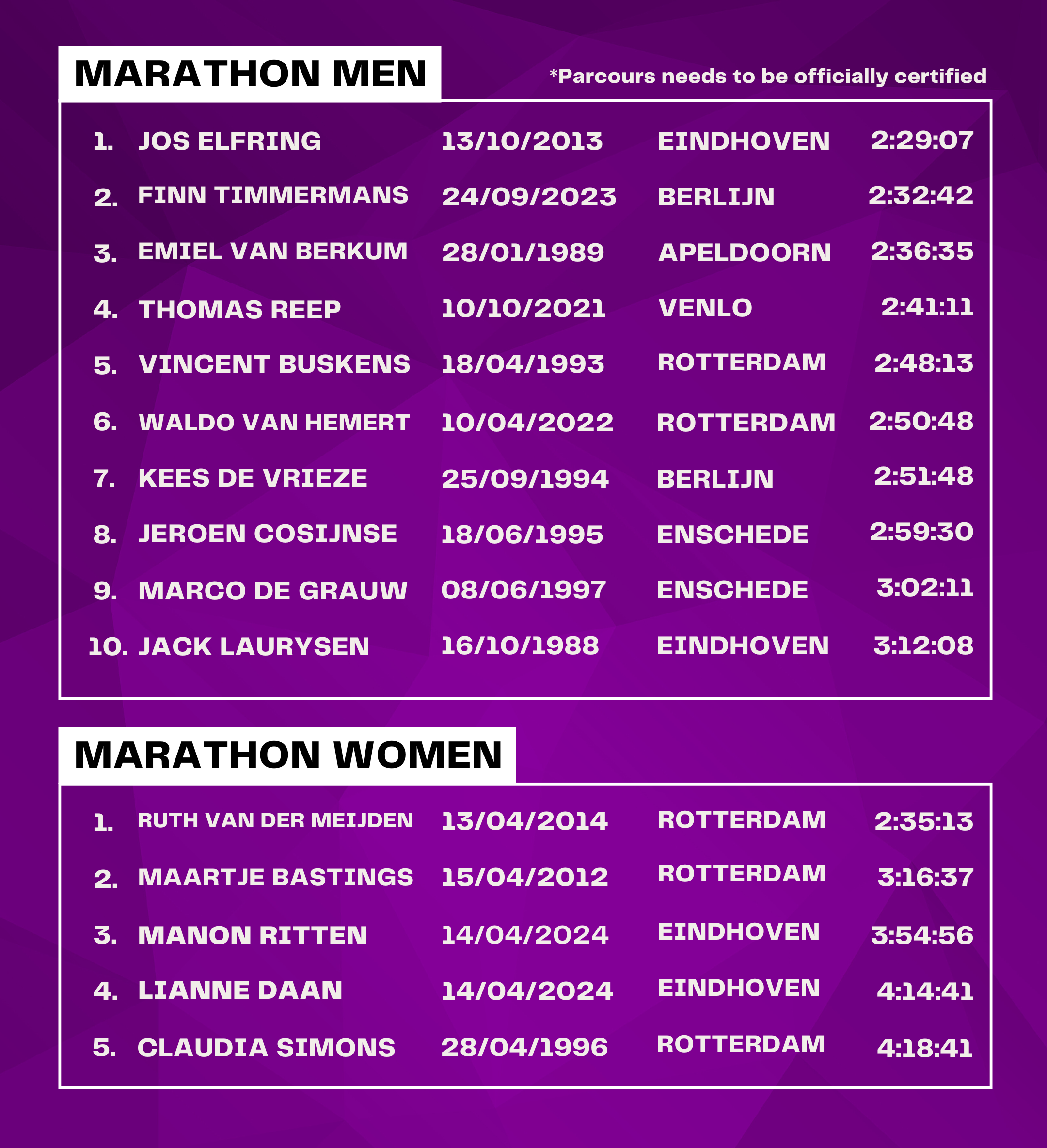 MARATHON MEN

*Parcours needs to be officially certified

| | | | | |
|---|---|---|---|---|
| 1. | JOS ELFRING | 13/10/2013 | EINDHOVEN | 2:29:07 |
| 2. | FINN TIMMERMANS | 24/09/2023 | BERLIJN | 2:32:42 |
| 3. | EMIEL VAN BERKUM | 28/01/1989 | APELDOORN | 2:36:35 |
| 4. | THOMAS REEP | 10/10/2021 | VENLO | 2:41:11 |
| 5. | VINCENT BUSKENS | 18/04/1993 | ROTTERDAM | 2:48:13 |
| 6. | WALDO VAN HEMERT | 10/04/2022 | ROTTERDAM | 2:50:48 |
| 7. | KEES DE VRIEZE | 25/09/1994 | BERLIJN | 2:51:48 |
| 8. | JEROEN COSIJNSE | 18/06/1995 | ENSCHEDE | 2:59:30 |
| 9. | MARCO DE GRAUW | 08/06/1997 | ENSCHEDE | 3:02:11 |
| 10. | JACK LAURYSEN | 16/10/1988 | EINDHOVEN | 3:12:08 |

MARATHON WOMEN

| | | | | |
|---|---|---|---|---|
| 1. | RUTH VAN DER MEIJDEN | 13/04/2014 | ROTTERDAM | 2:35:13 |
| 2. | MAARTJE BASTINGS | 15/04/2012 | ROTTERDAM | 3:16:37 |
| 3. | MANON RITTEN | 14/04/2024 | EINDHOVEN | 3:54:56 |
| 4. | LIANNE DAAN | 14/04/2024 | EINDHOVEN | 4:14:41 |
| 5. | CLAUDIA SIMONS | 28/04/1996 | ROTTERDAM | 4:18:41 |